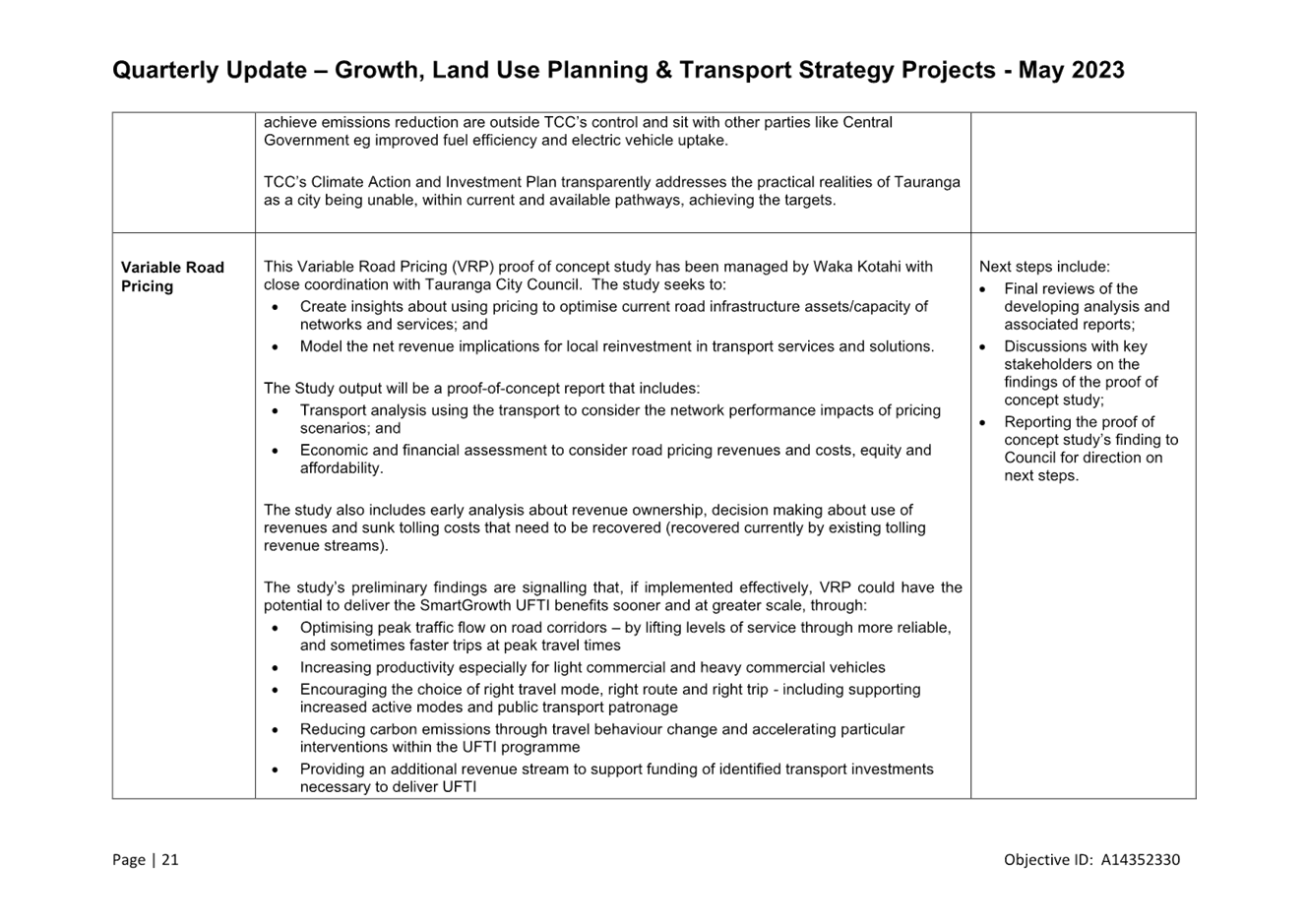 Quarterly Update – Growth, Land Use Planning & Transport Strategy Projects - May 2023

| | | |
|---|---|---|
| | achieve emissions reduction are outside TCC's control and sit with other parties like Central Government eg improved fuel efficiency and electric vehicle uptake.<br><br>TCC's Climate Action and Investment Plan transparently addresses the practical realities of Tauranga as a city being unable, within current and available pathways, achieving the targets. | |
| **Variable Road Pricing** | This Variable Road Pricing (VRP) proof of concept study has been managed by Waka Kotahi with close coordination with Tauranga City Council. The study seeks to:<br>• Create insights about using pricing to optimise current road infrastructure assets/capacity of networks and services; and<br>• Model the net revenue implications for local reinvestment in transport services and solutions.<br><br>The Study output will be a proof-of-concept report that includes:<br>• Transport analysis using the transport to consider the network performance impacts of pricing scenarios; and<br>• Economic and financial assessment to consider road pricing revenues and costs, equity and affordability.<br><br>The study also includes early analysis about revenue ownership, decision making about use of revenues and sunk tolling costs that need to be recovered (recovered currently by existing tolling revenue streams).<br><br>The study's preliminary findings are signalling that, if implemented effectively, VRP could have the potential to deliver the SmartGrowth UFTI benefits sooner and at greater scale, through:<br>• Optimising peak traffic flow on road corridors – by lifting levels of service through more reliable, and sometimes faster trips at peak travel times<br>• Increasing productivity especially for light commercial and heavy commercial vehicles<br>• Encouraging the choice of right travel mode, right route and right trip - including supporting increased active modes and public transport patronage<br>• Reducing carbon emissions through travel behaviour change and accelerating particular interventions within the UFTI programme<br>• Providing an additional revenue stream to support funding of identified transport investments necessary to deliver UFTI | Next steps include:<br>• Final reviews of the developing analysis and associated reports;<br>• Discussions with key stakeholders on the findings of the proof of concept study;<br>• Reporting the proof of concept study's finding to Council for direction on next steps. |

Page | 21

Objective ID: A14352330